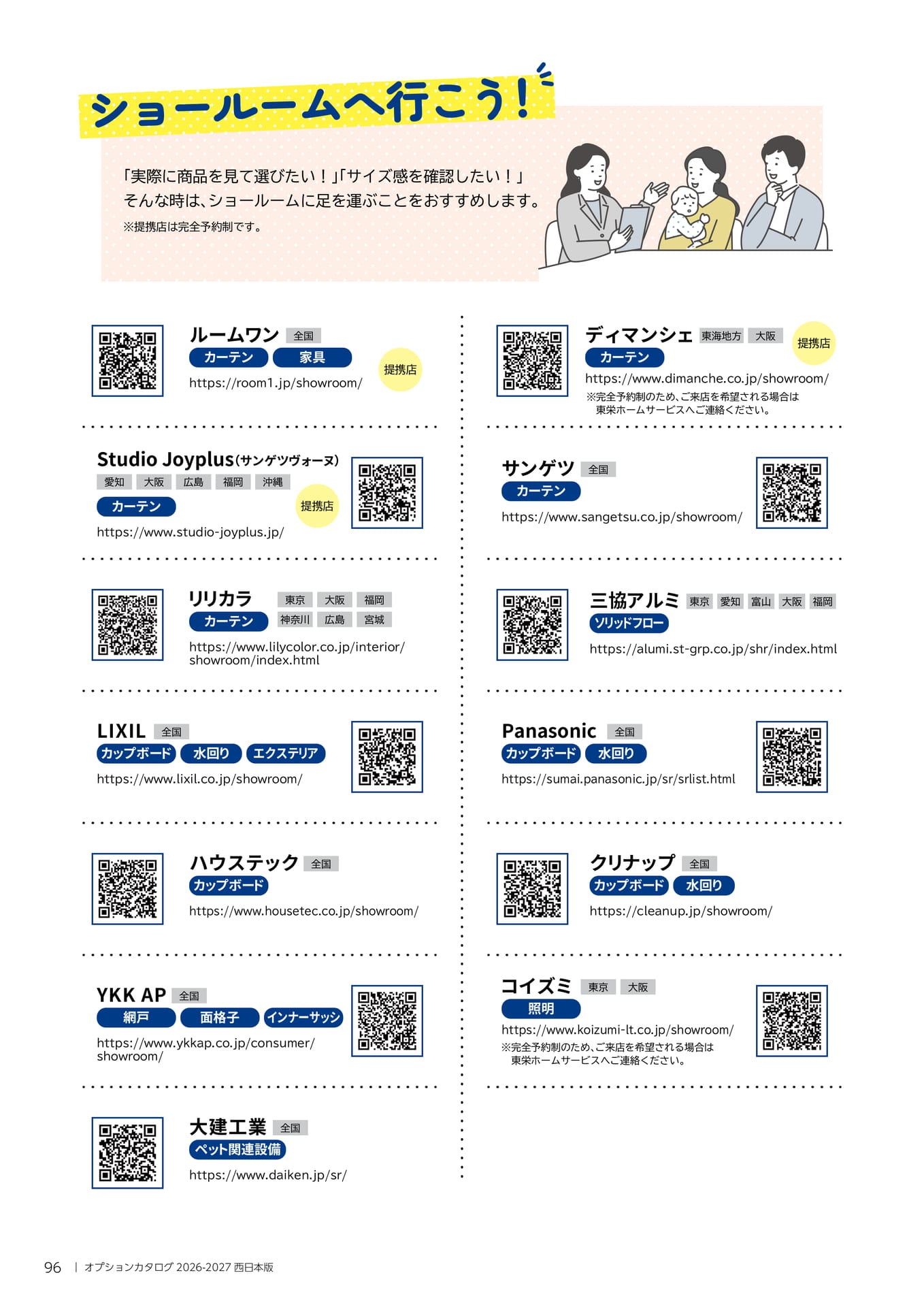 ショールームへ行こう！

「実際に商品を見て選びたい！」「サイズ感を確認したい！」
そんな時は、ショールームに足を運ぶことをおすすめします。
※提携店は完全予約制です。

ルームワン 全国
カーテン 家具
提携店
https://room1.jp/showroom/

Studio Joyplus(サンゲツヴォーヌ)
愛知 大阪 広島 福岡 沖縄
カーテン
提携店
https://www.studio-joyplus.jp/

リリカラ 東京 大阪 福岡 神奈川 広島 宮城
カーテン
https://www.lilycolor.co.jp/interior/showroom/index.html

LIXIL 全国
カップボード 水回り エクステリア
https://www.lixil.co.jp/showroom/

ハウステック 全国
カップボード
https://www.housetec.co.jp/showroom/

YKK AP 全国
網戸 面格子 インナーサッシ
https://www.ykkap.co.jp/consumer/showroom/

大建工業 全国
ペット関連設備
https://www.daiken.jp/sr/

ディマンシェ 東海地方 大阪
提携店
カーテン
https://www.dimanche.co.jp/showroom/
※完全予約制のため、ご来店を希望される場合は東栄ホームサービスへご連絡ください。

サンゲツ 全国
カーテン
https://www.sangetsu.co.jp/showroom/

三協アルミ 東京 愛知 富山 大阪 福岡
ソリッドフロー
https://alumi.st-grp.co.jp/shr/index.html

Panasonic 全国
カップボード 水回り
https://sumai.panasonic.jp/sr/srlist.html

クリナップ 全国
カップボード 水回り
https://cleanup.jp/showroom/

コイズミ 東京 大阪
照明
https://www.koizumi-lt.co.jp/showroom/
※完全予約制のため、ご来店を希望される場合は東栄ホームサービスへご連絡ください。

96 | オプションカタログ 2026-2027 西日本版